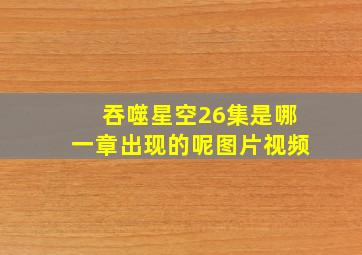 吞噬星空26集是哪一章出现的呢图片视频